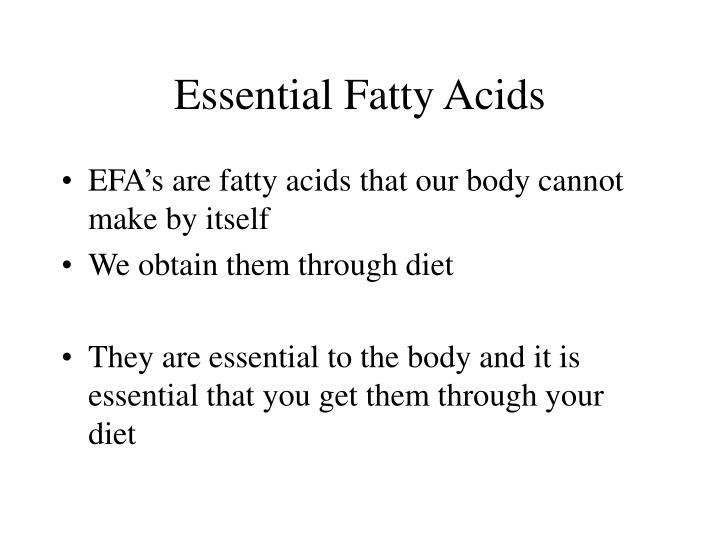 Essential Fatty Acids

• EFA’s are fatty acids that our body cannot make by itself
• We obtain them through diet

• They are essential to the body and it is essential that you get them through your diet